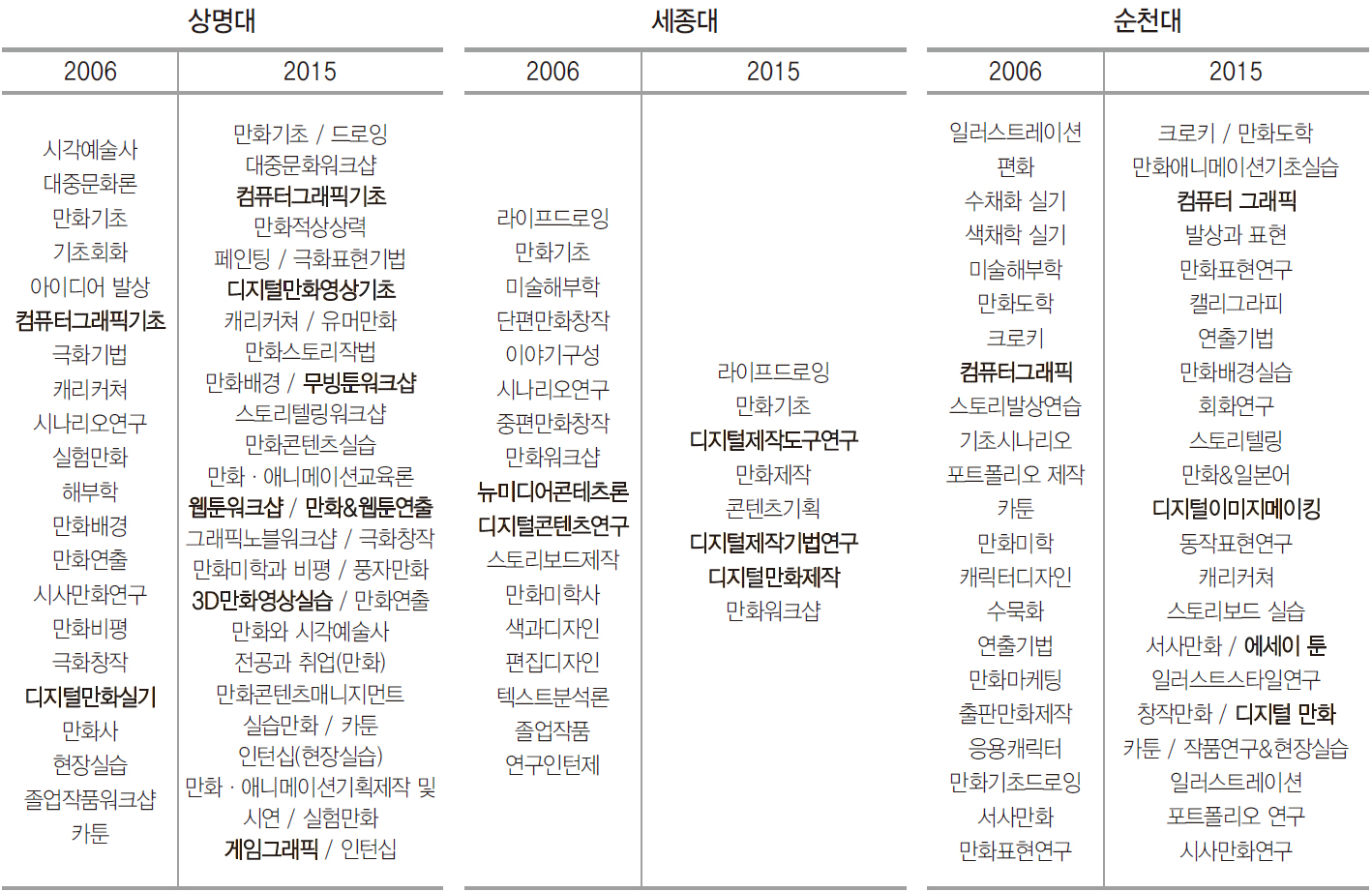 | 상명대 | | 세종대 | | 순천대 | |
|---|---|---|---|---|---|
| 2006 | 2015 | 2006 | 2015 | 2006 | 2015 |
| 시각예술사<br>대중문화론<br>만화기초<br>기초회화<br>아이디어 발상<br>컴퓨터그래픽기초<br>극화기법<br>캐리커쳐<br>시나리오연구<br>실험만화<br>해부학<br>만화배경<br>만화연출<br>시사만화연구<br>만화비평<br>극화창작<br>디지털만화실기<br>만화사<br>현장실습<br>졸업작품워크샵<br>카툰 | 만화기초 / 드로잉<br>대중문화워크샵<br>컴퓨터그래픽기초<br>만화적상상력<br>페인팅 / 극화표현기법<br>디지털만화영상기초<br>캐리커쳐 / 유머만화<br>만화스토리작법<br>만화배경 / 무빙툰워크샵<br>스토리텔링워크샵<br>만화콘텐츠실습<br>만화 · 애니메이션교육론<br>웹툰워크샵 / 만화&웹툰연출<br>그래픽노블워크샵 / 극화창작<br>만화미학과 비평 / 풍자만화<br>3D만화영상실습 / 만화연출<br>만화와 시각예술사<br>전공과 취업(만화)<br>만화콘텐츠매니지먼트<br>실습만화 / 카툰<br>인턴십(현장실습)<br>만화 · 애니메이션기획제작 및 시연 / 실험만화<br>게임그래픽 / 인턴십 | 라이프드로잉<br>만화기초<br>미술해부학<br>단편만화창작<br>이야기구성<br>시나리오연구<br>중편만화창작<br>만화워크샵<br>뉴미디어콘테츠론<br>디지털콘텐츠연구<br>스토리보드제작<br>만화미학사<br>색과디자인<br>편집디자인<br>텍스트분석론<br>졸업작품<br>연구인턴제 | 라이프드로잉<br>만화기초<br>디지털제작도구연구<br>만화제작<br>콘텐츠기획<br>디지털제작기법연구<br>디지털만화제작<br>만화워크샵 | 일러스트레이션<br>편화<br>수채화 실기<br>색채학 실기<br>미술해부학<br>만화도학<br>크로키<br>컴퓨터그래픽<br>스토리발상연습<br>기초시나리오<br>포트폴리오 제작<br>카툰<br>만화미학<br>캐릭터디자인<br>수묵화<br>연출기법<br>만화마케팅<br>출판만화제작<br>응용캐릭터<br>만화기초드로잉<br>서사만화<br>만화표현연구 | 크로키 / 만화도학<br>만화애니메이션기초실습<br>컴퓨터 그래픽<br>발상과 표현<br>만화표현연구<br>캘리그라피<br>연출기법<br>만화배경실습<br>회화연구<br>스토리텔링<br>만화&일본어<br>디지털이미지메이킹<br>동작표현연구<br>캐리커쳐<br>스토리보드 실습<br>서사만화 / 에세이 툰<br>일러스트스타일연구<br>창작만화 / 디지털 만화<br>카툰 / 작품연구&현장실습<br>일러스트레이션<br>포트폴리오 연구<br>시사만화연구 |